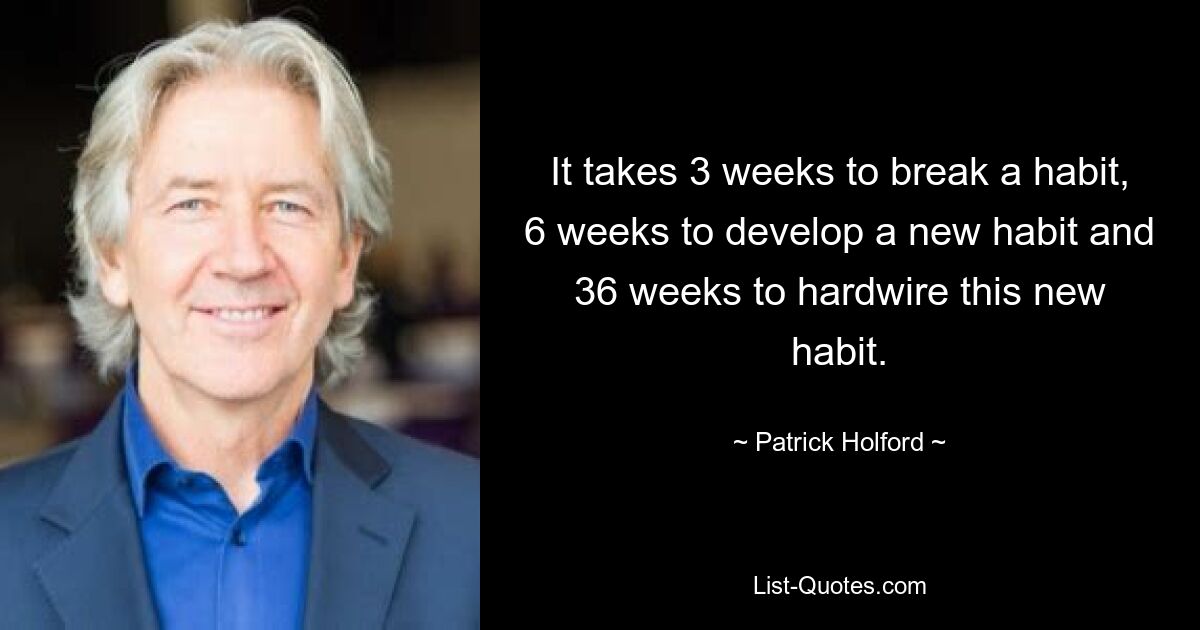 It takes 3 weeks to break a habit, 6 weeks to develop a new habit and 36 weeks to hardwire this new habit.

~ Patrick Holford ~

List-Quotes.com